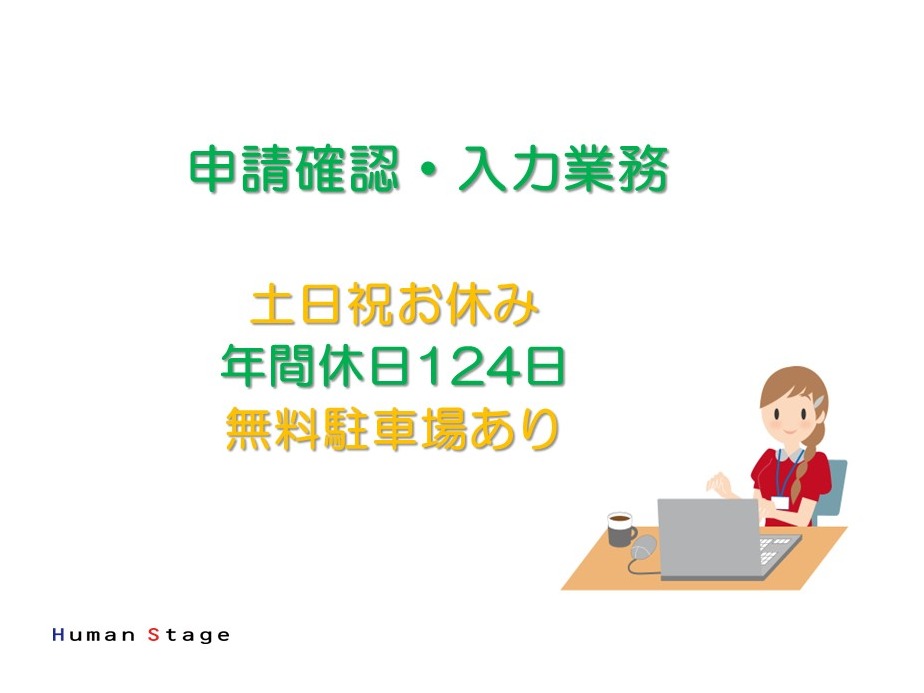 申請確認・入力業務

土日祝お休み
年間休日124日
無料駐車場あり

Human Stage